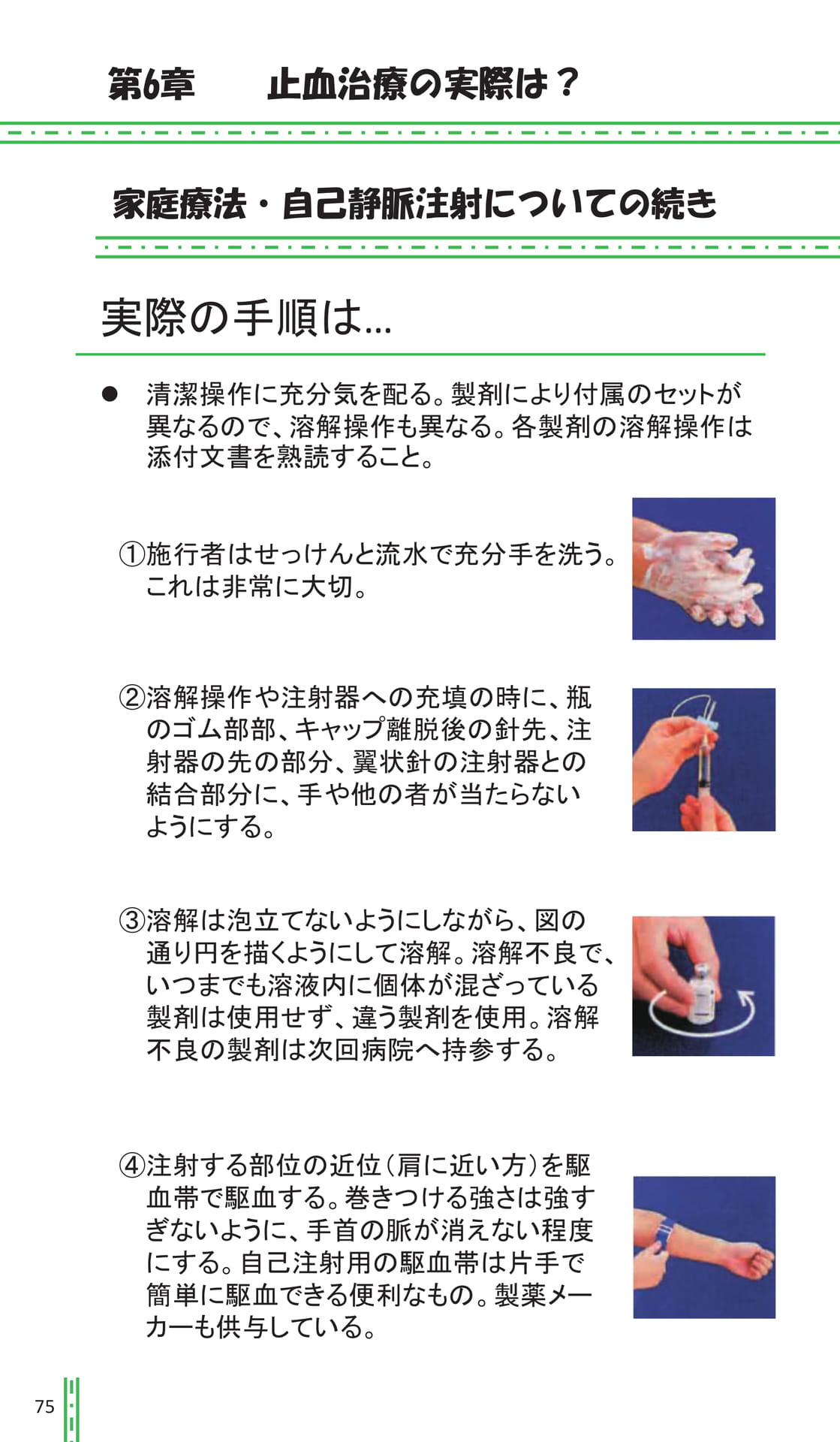 第6章　止血治療の実際は？

家庭療法・自己静脈注射についての続き

実際の手順は…

● 清潔操作に充分気を配る。製剤により付属のセットが異なるので、溶解操作も異なる。各製剤の溶解操作は添付文書を熟読すること。

①施行者はせっけんと流水で充分手を洗う。これは非常に大切。

②溶解操作や注射器への充填の時に、瓶のゴム部部、キャップ離脱後の針先、注射器の先の部分、翼状針の注射器との結合部分に、手や他の者が当たらないようにする。

③溶解は泡立てないようにしながら、図の通り円を描くようにして溶解。溶解不良で、いつまでも溶液内に個体が混ざっている製剤は使用せず、違う製剤を使用。溶解不良の製剤は次回病院へ持参する。

④注射する部位の近位（肩に近い方）を駆血帯で駆血する。巻きつける強さは強すぎないように、手首の脈が消えない程度にする。自己注射用の駆血帯は片手で簡単に駆血できる便利なもの。製薬メーカーも供与している。

75